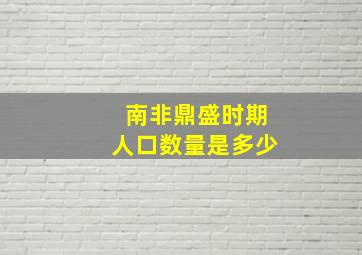 南非鼎盛时期
人口数量是多少